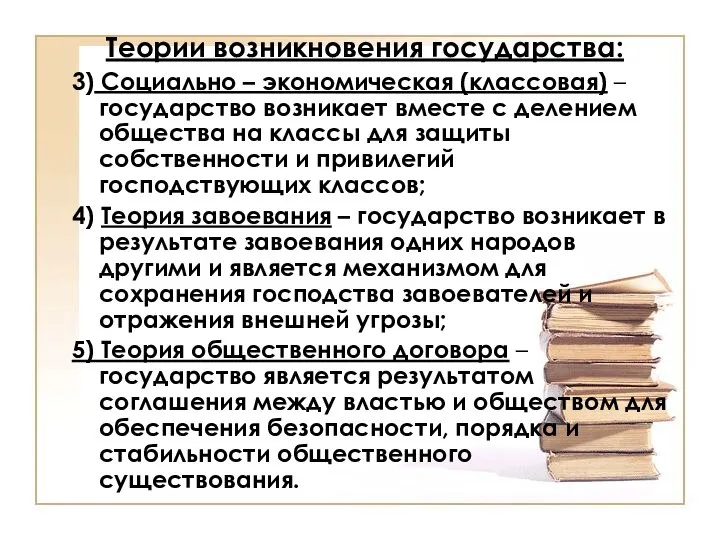 Теории возникновения государства:

3) Социально – экономическая (классовая) – государство возникает вместе с делением общества на классы для защиты собственности и привилегий господствующих классов;

4) Теория завоевания – государство возникает в результате завоевания одних народов другими и является механизмом для сохранения господства завоевателей и отражения внешней угрозы;

5) Теория общественного договора – государство является результатом соглашения между властью и обществом для обеспечения безопасности, порядка и стабильности общественного существования.